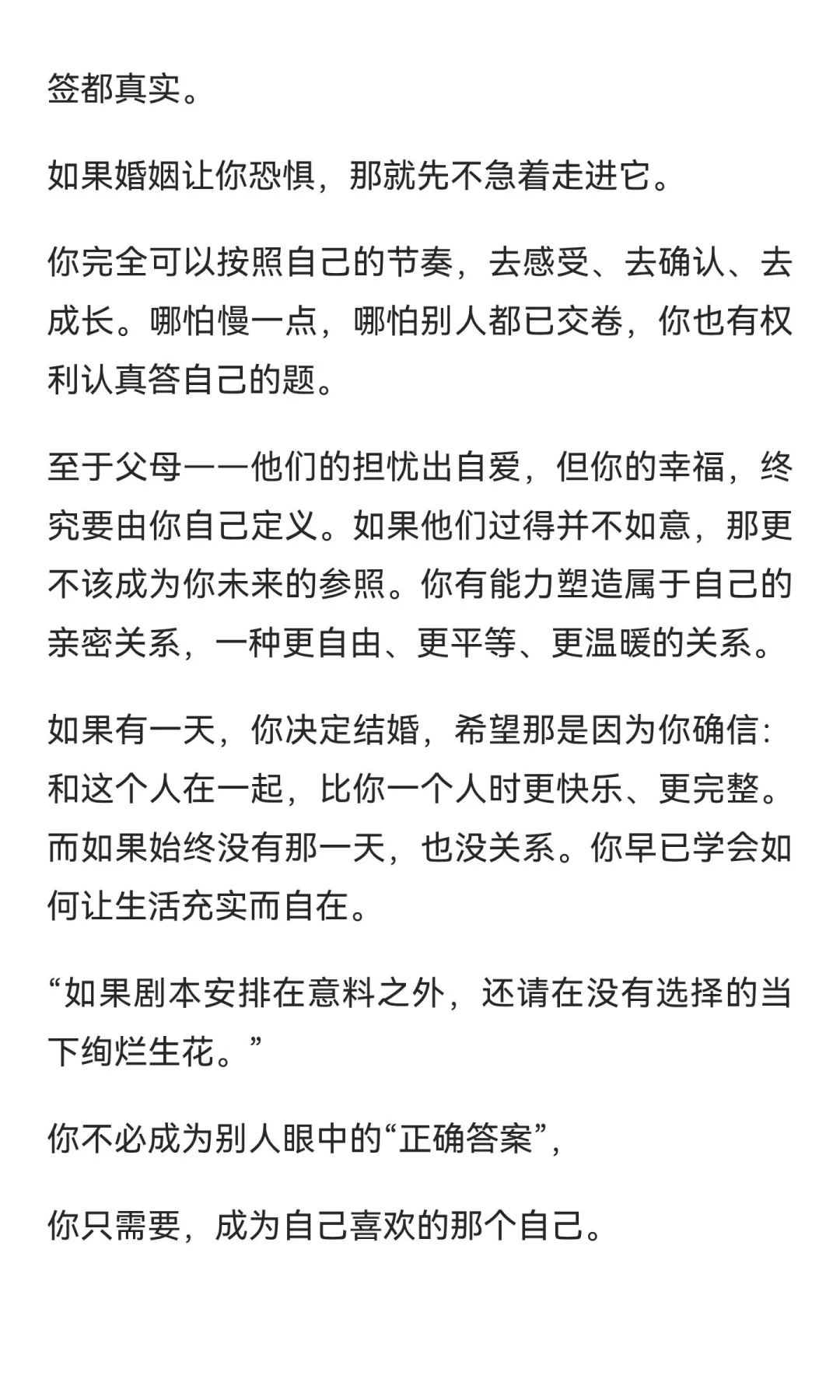 签都真实。

如果婚姻让你恐惧，那就先不急着走进它。

你完全可以按照自己的节奏，去感受、去确认、去成长。哪怕慢一点，哪怕别人都已交卷，你也有权利认真答自己的题。

至于父母——他们的担忧出自爱，但你的幸福，终究要由你自己定义。如果他们过得并不如意，那更不该成为你未来的参照。你有能力塑造属于自己的亲密关系，一种更自由、更平等、更温暖的关系。

如果有一天，你决定结婚，希望那是因为你确信：和这个人在一起，比你一个人时更快乐、更完整。而如果始终没有那一天，也没关系。你早已学会如何让生活充实而自在。

“如果剧本安排在意料之外，还请在没有选择的当下绚烂生花。”

你不必成为别人眼中的“正确答案”，

你只需要，成为自己喜欢的那个自己。